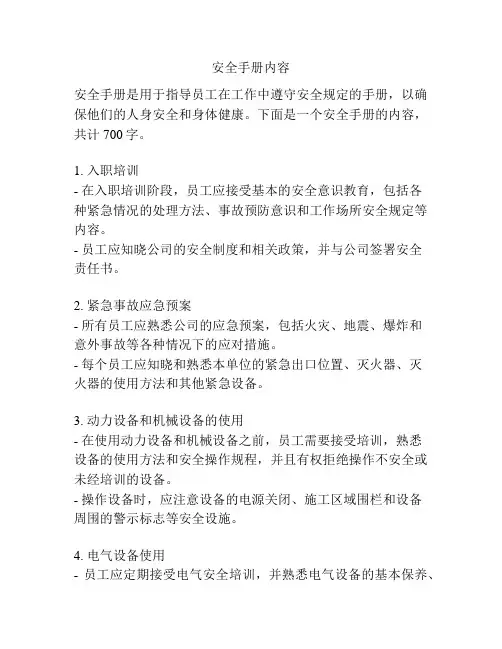 安全手册内容

安全手册是用于指导员工在工作中遵守安全规定的手册，以确保他们的人身安全和身体健康。下面是一个安全手册的内容，共计 700 字。

1. 入职培训
- 在入职培训阶段，员工应接受基本的安全意识教育，包括各种紧急情况的处理方法、事故预防意识和工作场所安全规定等内容。
- 员工应知晓公司的安全制度和相关政策，并与公司签署安全责任书。

2. 紧急事故应急预案
- 所有员工应熟悉公司的应急预案，包括火灾、地震、爆炸和意外事故等各种情况下的应对措施。
- 每个员工应知晓和熟悉本单位的紧急出口位置、灭火器、灭火器的使用方法和其他紧急设备。

3. 动力设备和机械设备的使用
- 在使用动力设备和机械设备之前，员工需要接受培训，熟悉设备的使用方法和安全操作规程，并且有权拒绝操作不安全或未经培训的设备。
- 操作设备时，应注意设备的电源关闭、施工区域围栏和设备周围的警示标志等安全设施。

4. 电气设备使用
- 员工应定期接受电气安全培训，并熟悉电气设备的基本保养、